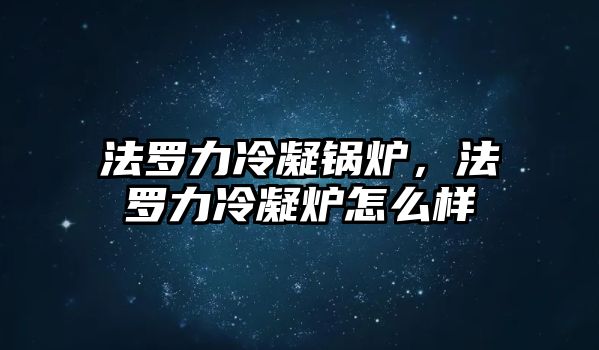 法罗力冷凝锅炉，法罗力冷凝炉怎么样